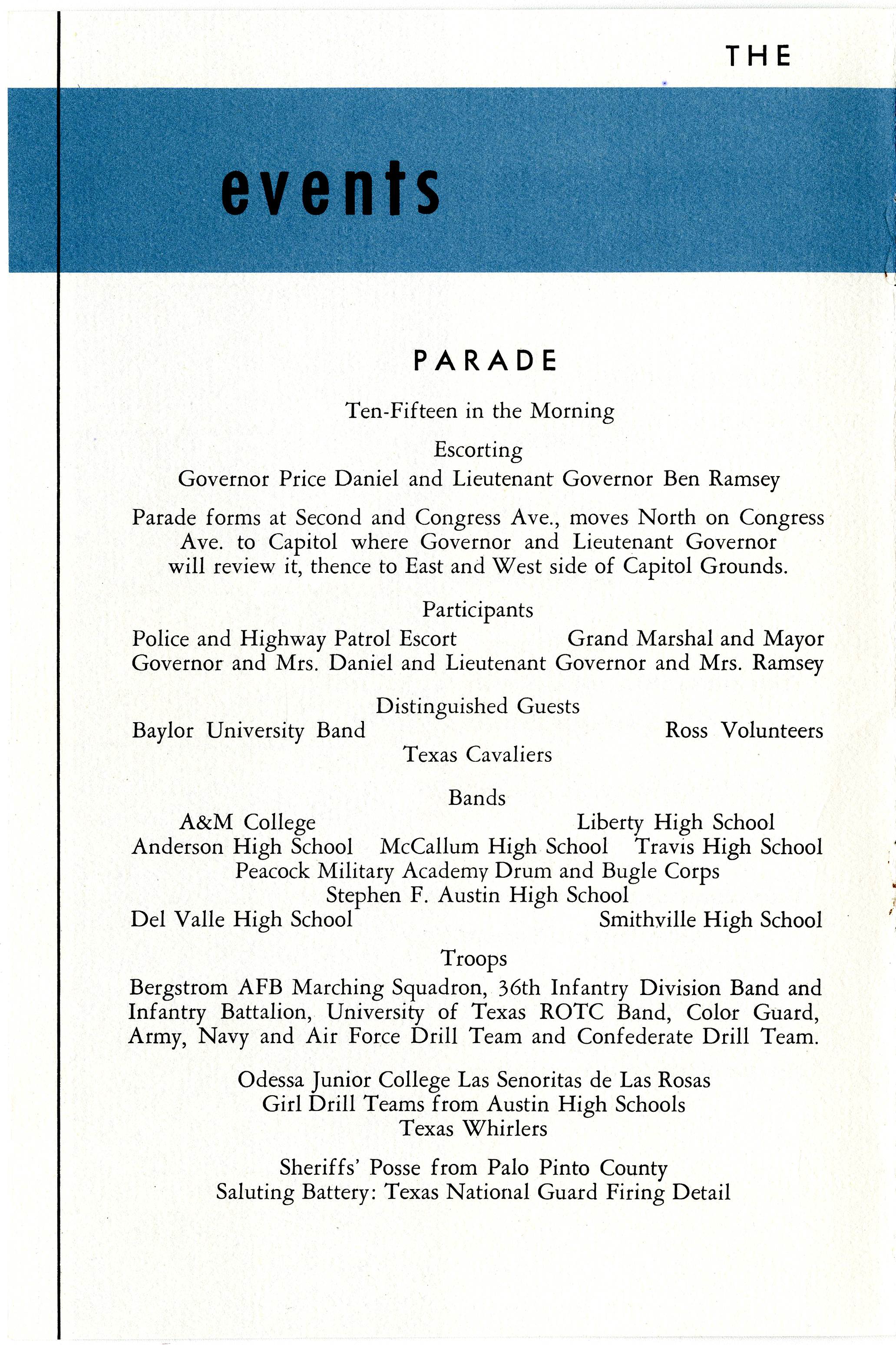 THE

events

PARADE

Ten-Fifteen in the Morning

Escorting

Governor Price Daniel and Lieutenant Governor Ben Ramsey

Parade forms at Second and Congress Ave., moves North on Congress Ave. to Capitol where Governor and Lieutenant Governor will review it, thence to East and West side of Capitol Grounds.

Participants

Police and Highway Patrol Escort Grand Marshal and Mayor
Governor and Mrs. Daniel and Lieutenant Governor and Mrs. Ramsey

Distinguished Guests

Baylor University Band Ross Volunteers
Texas Cavaliers

Bands

A&M College Liberty High School
Anderson High School McCallum High School Travis High School
Peacock Military Academy Drum and Bugle Corps
Stephen F. Austin High School
Del Valle High School Smithville High School

Troops

Bergstrom AFB Marching Squadron, 36th Infantry Division Band and Infantry Battalion, University of Texas ROTC Band, Color Guard, Army, Navy and Air Force Drill Team and Confederate Drill Team.

Odessa Junior College Las Senoritas de Las Rosas
Girl Drill Teams from Austin High Schools
Texas Whirlers

Sheriffs' Posse from Palo Pinto County
Saluting Battery: Texas National Guard Firing Detail